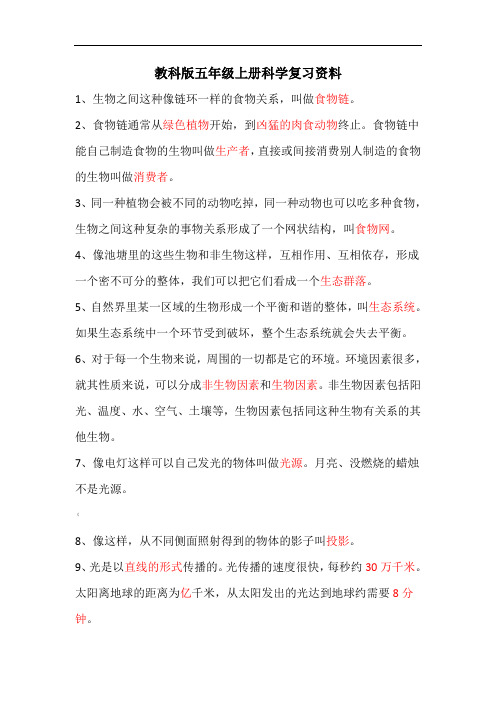 教科版五年级上册科学复习资料

1、生物之间这种像链环一样的食物关系，叫做食物链。

2、食物链通常从绿色植物开始，到凶猛的肉食动物终止。食物链中能自己制造食物的生物叫做生产者，直接或间接消费别人制造的食物的生物叫做消费者。

3、同一种植物会被不同的动物吃掉，同一种动物也可以吃多种食物，生物之间这种复杂的事物关系形成了一个网状结构，叫食物网。

4、像池塘里的这些生物和非生物这样，互相作用、互相依存，形成一个密不可分的整体，我们可以把它们看成一个生态群落。

5、自然界里某一区域的生物形成一个平衡和谐的整体，叫生态系统。如果生态系统中一个环节受到破坏，整个生态系统就会失去平衡。

6、对于每一个生物来说，周围的一切都是它的环境。环境因素很多，就其性质来说，可以分成非生物因素和生物因素。非生物因素包括阳光、温度、水、空气、土壤等，生物因素包括同这种生物有关系的其他生物。

7、像电灯这样可以自己发光的物体叫做光源。月亮、没燃烧的蜡烛不是光源。

8、像这样，从不同侧面照射得到的物体的影子叫投影。

9、光是以直线的形式传播的。光传播的速度很快，每秒约 30 万千米。太阳离地球的距离为亿千米，从太阳发出的光达到地球约需要 8 分钟。